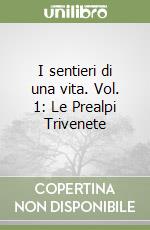 unilibro

I sentieri di una vita. Vol. 1: Le Prealpi Trivenete

COPERTINA NON DISPONIBILE